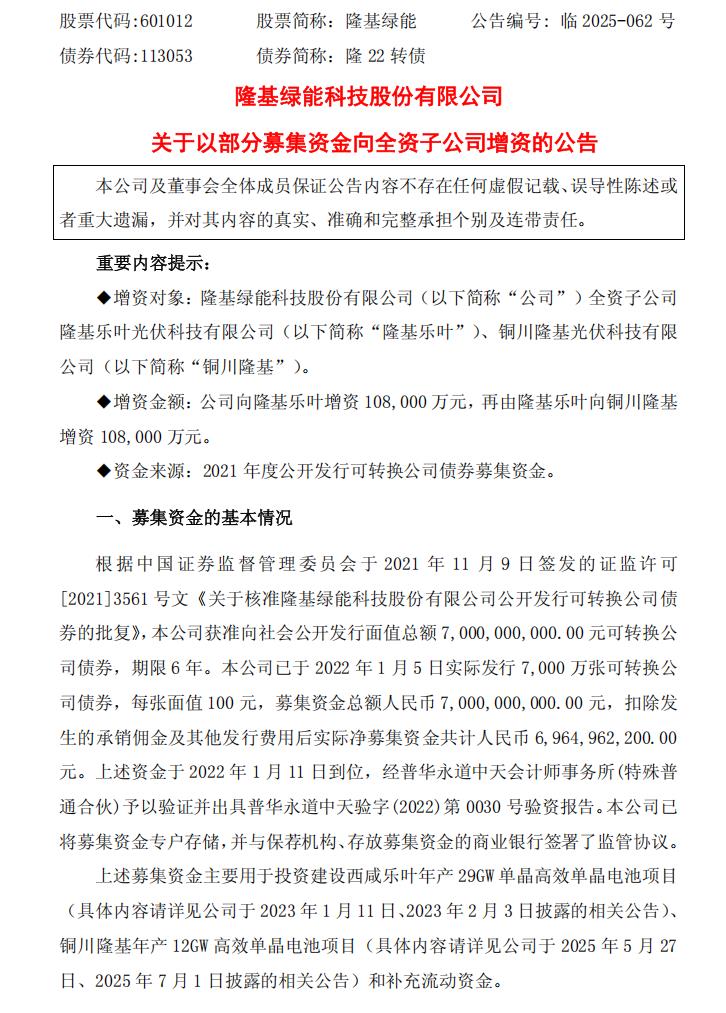 股票代码：601012　　股票简称：隆基绿能　　公告编号：临 2025-062 号
债券代码：113053　　债券简称：隆 22 转债

隆基绿能科技股份有限公司

关于以部分募集资金向全资子公司增资的公告

本公司及董事会全体成员保证公告内容不存在任何虚假记载、误导性陈述或者重大遗漏，并对其内容的真实、准确和完整承担个别及连带责任。

重要内容提示：

◆增资对象：隆基绿能科技股份有限公司（以下简称“公司”）全资子公司隆基乐叶光伏科技有限公司（以下简称“隆基乐叶”）、铜川隆基光伏科技有限公司（以下简称“铜川隆基”）。

◆增资金额：公司向隆基乐叶增资 108,000 万元，再由隆基乐叶向铜川隆基增资 108,000 万元。

◆资金来源：2021 年度公开发行可转换公司债券募集资金。

一、募集资金的基本情况

根据中国证券监督管理委员会于 2021 年 11 月 9 日签发的证监许可[2021]3561 号文《关于核准隆基绿能科技股份有限公司公开发行可转换公司债券的批复》，本公司获准向社会公开发行面值总额 7,000,000,000.00 元可转换公司债券，期限 6 年。本公司已于 2022 年 1 月 5 日实际发行 7,000 万张可转换公司债券，每张面值 100 元，募集资金总额人民币 7,000,000,000.00 元，扣除发生的承销佣金及其他发行费用后实际净募集资金共计人民币 6,964,962,200.00 元。上述资金于 2022 年 1 月 11 日到位，经普华永道中天会计师事务所(特殊普通合伙)予以验证并出具普华永道中天验字(2022)第 0030 号验资报告。本公司已将募集资金专户存储，并与保荐机构、存放募集资金的商业银行签署了监管协议。

上述募集资金主要用于投资建设西咸乐叶年产 29GW 单晶高效单晶电池项目（具体内容请详见公司于 2023 年 1 月 11 日、2023 年 2 月 3 日披露的相关公告）、铜川隆基年产 12GW 高效单晶电池项目（具体内容请详见公司于 2025 年 5 月 27 日、2025 年 7 月 1 日披露的相关公告）和补充流动资金。